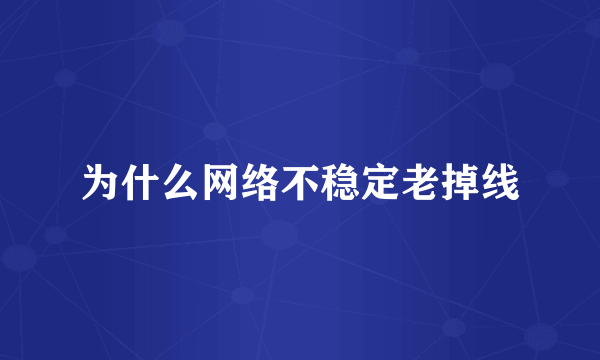 为什么网络不稳定老掉线